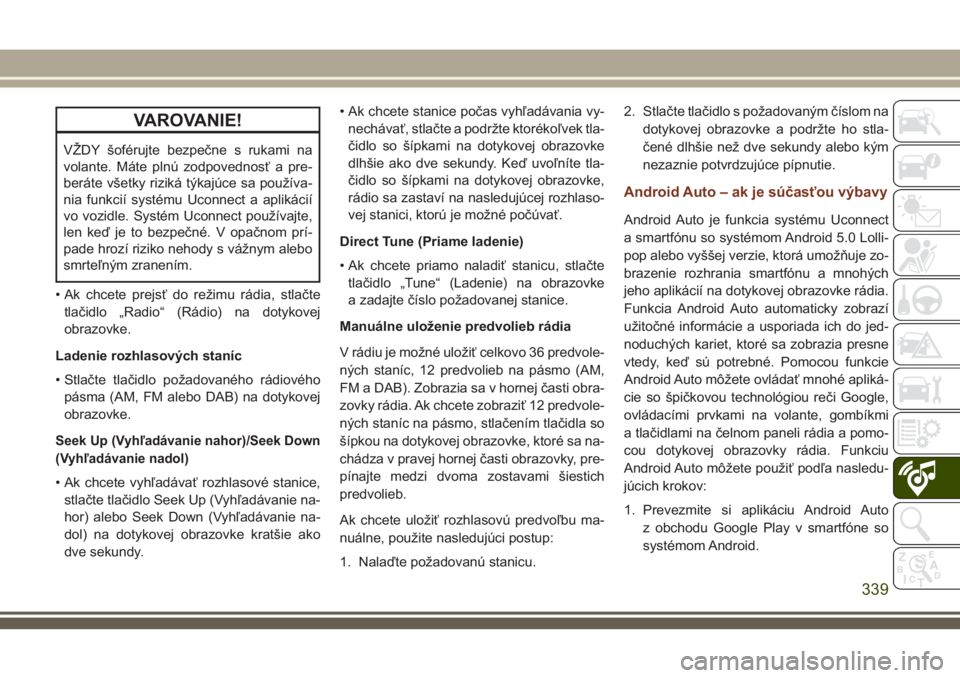 VAROVANIE!

VŽDY šoférujte bezpečne s rukami na volante. Máte plnú zodpovednosť a preberáte všetky riziká týkajúce sa používania funkcií systému Uconnect a aplikácií vo vozidle. Systém Uconnect používajte, len keď je to bezpečné. V opačnom prípade hrozí riziko nehody s vážnym alebo smrteľným zranením.

• Ak chcete prejsť do režimu rádia, stlačte tlačidlo „Radio“ (Rádio) na dotykovej obrazovke.

Ladenie rozhlasových staníc

• Stlačte tlačidlo požadovaného rádiového pásma (AM, FM alebo DAB) na dotykovej obrazovke.

Seek Up (Vyhľadávanie nahor)/Seek Down (Vyhľadávanie nadol)

• Ak chcete vyhľadávať rozhlasové stanice, stlačte tlačidlo Seek Up (Vyhľadávanie nahor) alebo Seek Down (Vyhľadávanie nadol) na dotykovej obrazovke kratšie ako dve sekundy.

• Ak chcete stanice počas vyhľadávania vynechávať, stlačte a podržte ktorékoľvek tlačidlo so šípkami na dotykovej obrazovke dlhšie ako dve sekundy. Keď uvoľníte tlačidlo so šípkami na dotykovej obrazovke, rádio sa zastaví na nasledujúcej rozhlasovej stanici, ktorú je možné počúvať.

Direct Tune (Priame ladenie)

• Ak chcete priamo naladiť stanicu, stlačte tlačidlo „Tune“ (Ladenie) na obrazovke a zadajte číslo požadovanej stanice.

Manuálne uloženie predvolieb rádia

V rádiu je možné uložiť celkovo 36 predvolených staníc, 12 predvolieb na pásmo (AM, FM a DAB). Zobrazia sa v hornej časti obrazovky rádia. Ak chcete zobraziť 12 predvolených staníc na pásmo, stlačením tlačidla so šípkou na dotykovej obrazovke, ktoré sa nachádza v pravej hornej časti obrazovky, prepínajte medzi dvoma zostavami šiestich predvolieb.

Ak chcete uložiť rozhlasovú predvoľbu manuálne, použite nasledujúci postup:

1. Nalaďte požadovanú stanicu.

2. Stlačte tlačidlo s požadovaným číslom na dotykovej obrazovke a podržte ho stlačené dlhšie než dve sekundy alebo kým nezaznie potvrdzujúce pípnutie.

Android Auto – ak je súčasťou výbavy

Android Auto je funkcia systému Uconnect a smartfónu so systémom Android 5.0 Lollipop alebo vyššej verzie, ktorá umožňuje zobrazenie rozhrania smartfónu a mnohých jeho aplikácií na dotykovej obrazovke rádia. Funkcia Android Auto automaticky zobrazí užitočné informácie a usporiada ich do jednoduchých kariet, ktoré sa zobrazia presne vtedy, keď sú potrebné. Pomocou funkcie Android Auto môžete ovládať mnohé aplikácie so špičkovou technológiou reči Google, ovládacími prvkami na volante, gombíkmi a tlačidlami na čelnom paneli rádia a pomocou dotykovej obrazovky rádia. Funkciu Android Auto môžete použiť podľa nasledujúcich krokov:

1. Prevezmite si aplikáciu Android Auto z obchodu Google Play v smartfóne so systémom Android.

339

carmanualsonline.info